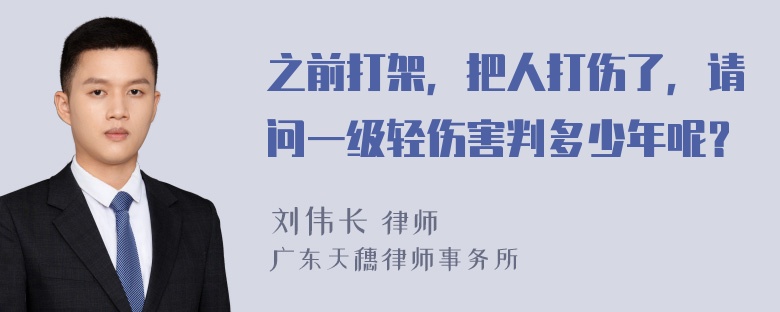 之前打架，把人打伤了，请问一级轻伤害判多少年呢？

刘伟长 律师
广东天穗律师事务所